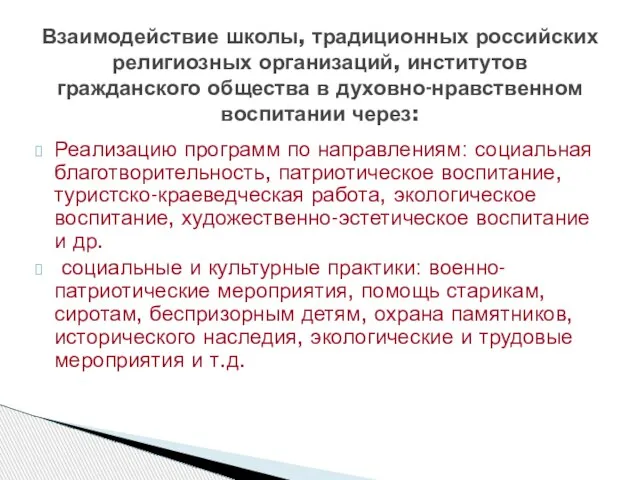 Взаимодействие школы, традиционных российских религиозных организаций, институтов гражданского общества в духовно-нравственном воспитании через:

Реализацию программ по направлениям: социальная благотворительность, патриотическое воспитание, туристско-краеведческая работа, экологическое воспитание, художественно-эстетическое воспитание и др.

социальные и культурные практики: военно-патриотические мероприятия, помощь старикам, сиротам, беспризорным детям, охрана памятников, исторического наследия, экологические и трудовые мероприятия и т.д.